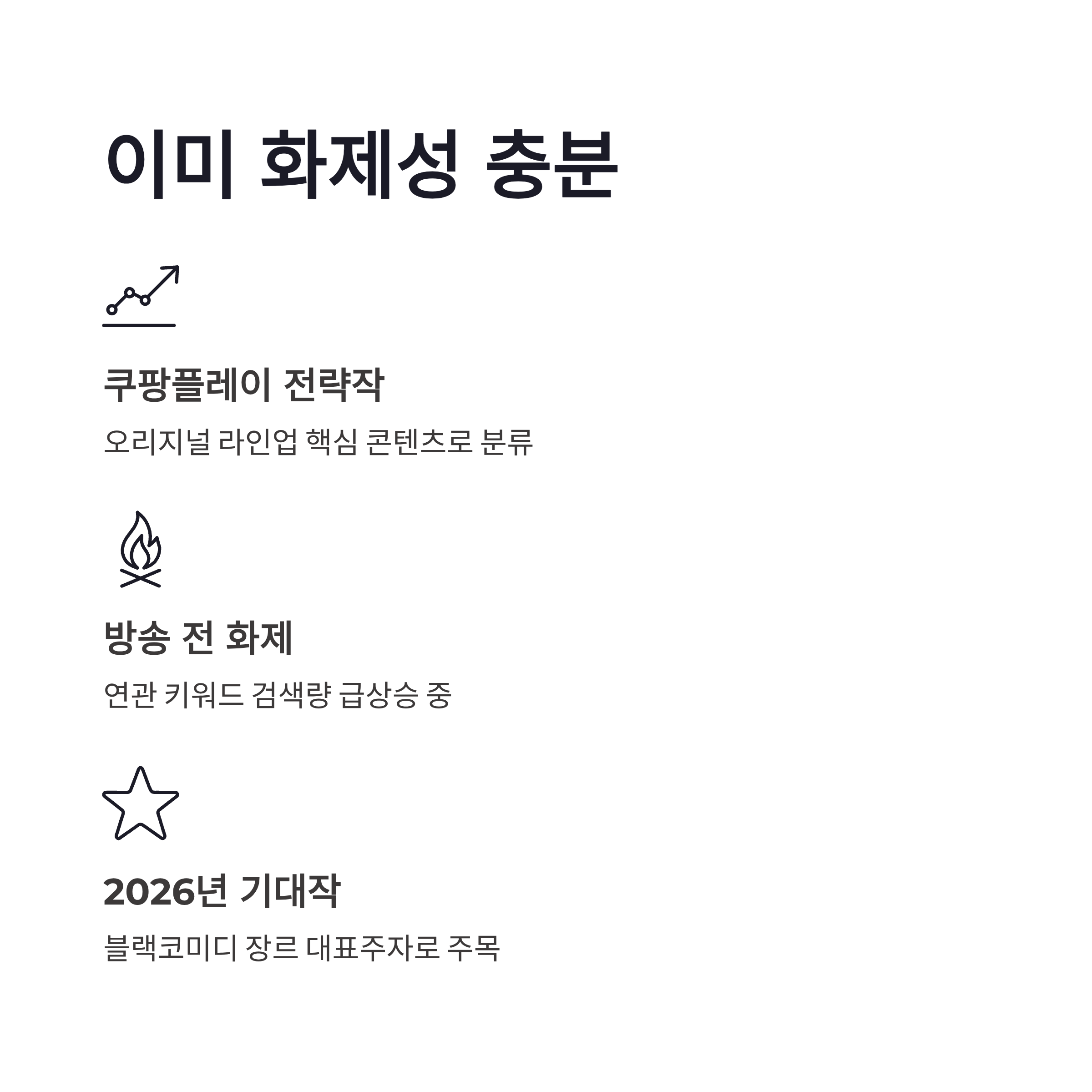 이미 화제성 충분

쿠팡플레이 전략작

오리지널 라인업 핵심 콘텐츠로 분류

방송 전 화제

연관 키워드 검색량 급상승 중

2026년 기대작

블랙코미디 장르 대표주자로 주목